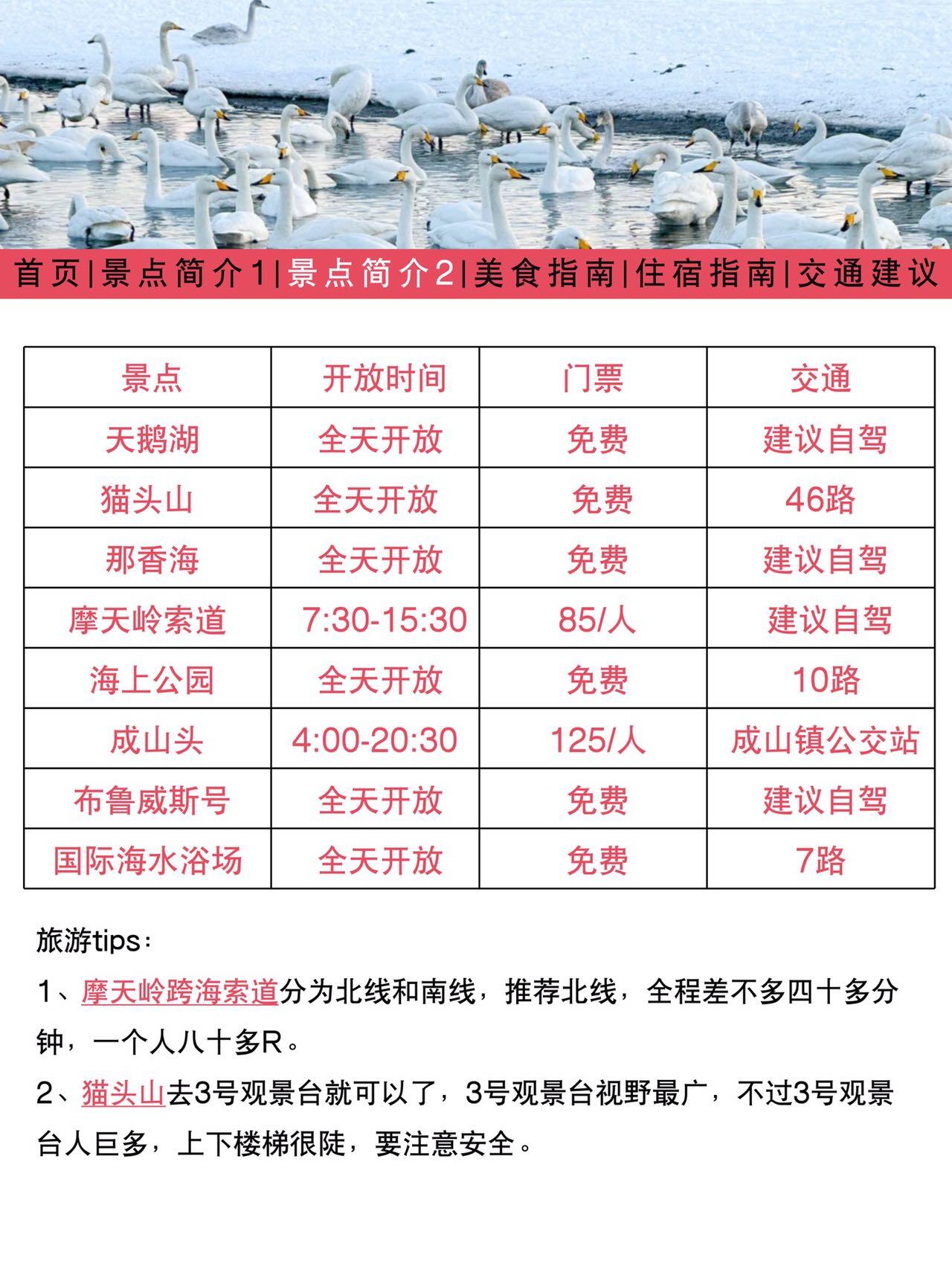 首页|景点简介1|景点简介2|美食指南|住宿指南|交通建议

| 景点 | 开放时间 | 门票 | 交通 |
|---|---|---|---|
| 天鹅湖 | 全天开放 | 免费 | 建议自驾 |
| 猫头山 | 全天开放 | 免费 | 46路 |
| 那香海 | 全天开放 | 免费 | 建议自驾 |
| 摩天岭索道 | 7:30-15:30 | 85/人 | 建议自驾 |
| 海上公园 | 全天开放 | 免费 | 10路 |
| 成山头 | 4:00-20:30 | 125/人 | 成山镇公交站 |
| 布鲁威斯号 | 全天开放 | 免费 | 建议自驾 |
| 国际海水浴场 | 全天开放 | 免费 | 7路 |

旅游tips：

1、摩天岭跨海索道分为北线和南线，推荐北线，全程差不多四十多分钟，一个人八十多R。

2、猫头山去3号观景台就可以了，3号观景台视野最广，不过3号观景台人巨多，上下楼梯很陡，要注意安全。